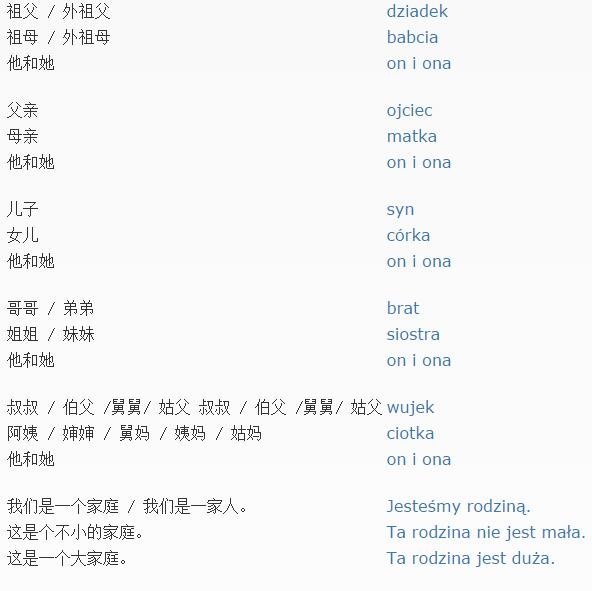 | | |
|---|---|
| 祖父 / 外祖父 | dziadek |
| 祖母 / 外祖母 | babcia |
| 他和她 | on i ona |
| 父亲 | ojciec |
| 母亲 | matka |
| 他和她 | on i ona |
| 儿子 | syn |
| 女儿 | córka |
| 他和她 | on i ona |
| 哥哥 / 弟弟 | brat |
| 姐姐 / 妹妹 | siostra |
| 他和她 | on i ona |
| 叔叔 / 伯父 /舅舅/ 姑父 叔叔 / 伯父 /舅舅/ 姑父 | wujek |
| 阿姨 / 婶婶 / 舅妈 / 姨妈 / 姑妈 | ciotka |
| 他和她 | on i ona |
| 我们是一个家庭 / 我们是一家人。 | Jesteśmy rodziną. |
| 这是个不小的家庭。 | Ta rodzina nie jest mała. |
| 这是一个大家庭。 | Ta rodzina jest duża. |